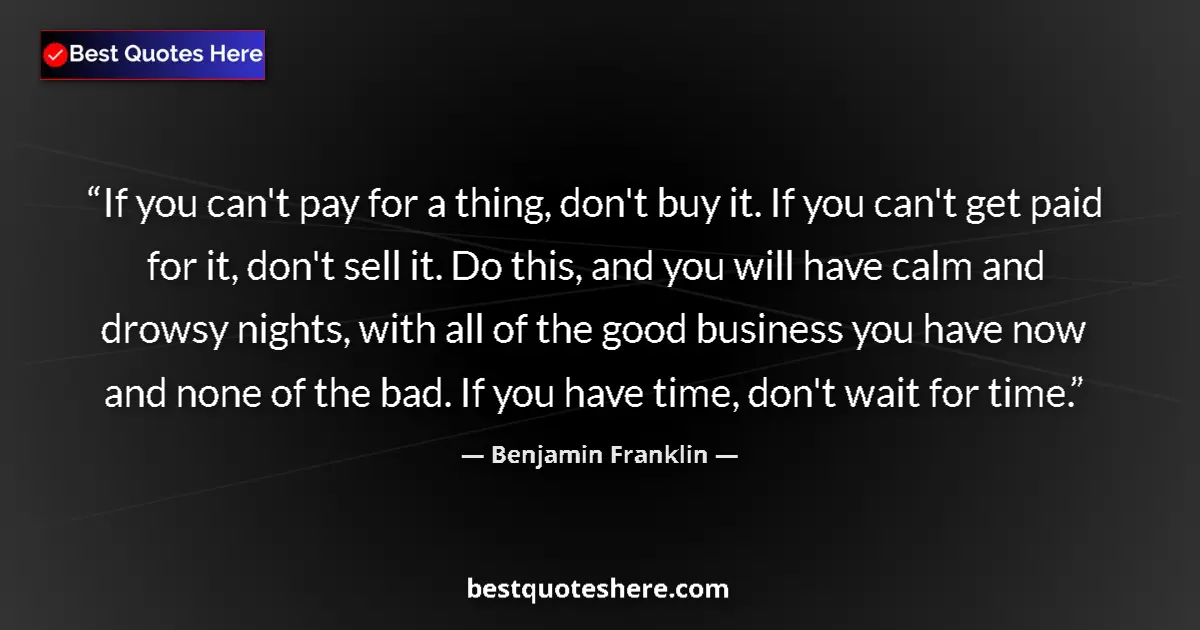 Best Quotes Here

“If you can't pay for a thing, don't buy it. If you can't get paid for it, don't sell it. Do this, and you will have calm and drowsy nights, with all of the good business you have now and none of the bad. If you have time, don't wait for time.”

— Benjamin Franklin —

bestquoteshere.com